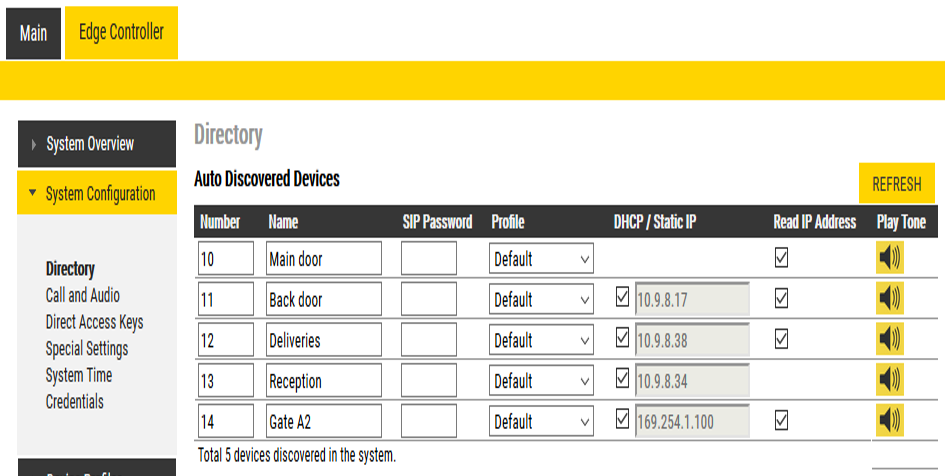 Main Edge Controller

System Overview
System Configuration

Directory
Call and Audio
Direct Access Keys
Special Settings
System Time
Credentials

Directory

Auto Discovered Devices

REFRESH

| Number | Name | SIP Password | Profile | DHCP / Static IP | Read IP Address | Play Tone |
|---|---|---|---|---|---|---|
| 10 | Main door | | Default | | ☑ | |
| 11 | Back door | | Default | ☑ 10.9.8.17 | ☑ | |
| 12 | Deliveries | | Default | ☑ 10.9.8.38 | ☑ | |
| 13 | Reception | | Default | ☑ 10.9.8.34 | | |
| 14 | Gate A2 | | Default | ☑ 169.254.1.100 | ☑ | |

Total 5 devices discovered in the system.